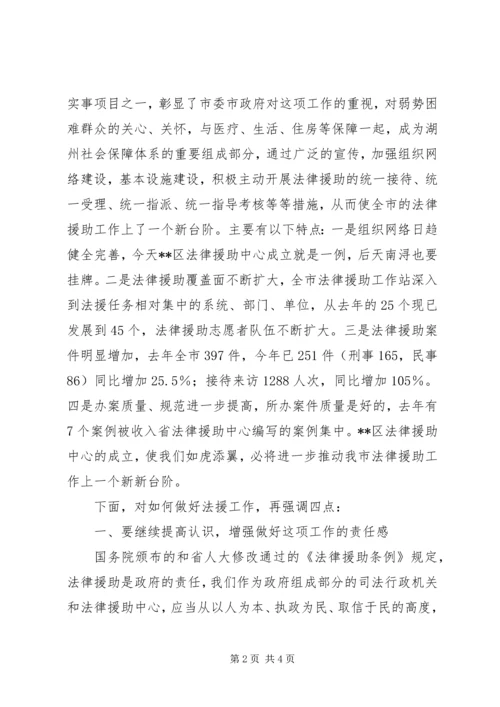 实事项目之一，彰显了市委市政府对这项工作的重视，对弱势困难群众的关心、关怀，与医疗、生活、住房等保障一起，成为湖州社会保障体系的重要组成部分，通过广泛的宣传，加强组织网络建设，基本设施建设，积极主动开展法律援助的统一接待、统一受理、统一指派、统一指导考核等等措施，从而使全市的法律援助工作上了一个新台阶。主要有以下特点：一是组织网络日趋健全完善，今天**区法律援助中心成立就是一例，后天南浔也要挂牌。二是法律援助覆盖面不断扩大，全市法律援助工作站深入到法援任务相对集中的系统、部门、单位，从去年的25个现已发展到45个，法律援助志愿者队伍不断扩大。三是法律援助案件明显增加，去年全市397件，今年已251件（刑事165，民事86）同比增加25.5%；接待来访1288人次，同比增加105%。四是办案质量、规范进一步提高，所办案件质量是好的，去年有7个案例被收入省法律援助中心编写的案例集中。**区法律援助中心的成立，使我们如虎添翼，必将进一步推动我市法律援助工作上一个新新台阶。

下面，对如何做好法援工作，再强调四点：

一、要继续提高认识，增强做好这项工作的责任感

国务院颁布的和省人大修改通过的《法律援助条例》规定，法律援助是政府的责任，我们作为政府组成部分的司法行政机关和法律援助中心，应当从以人为本、执政为民、取信于民的高度，

第2页 共4页